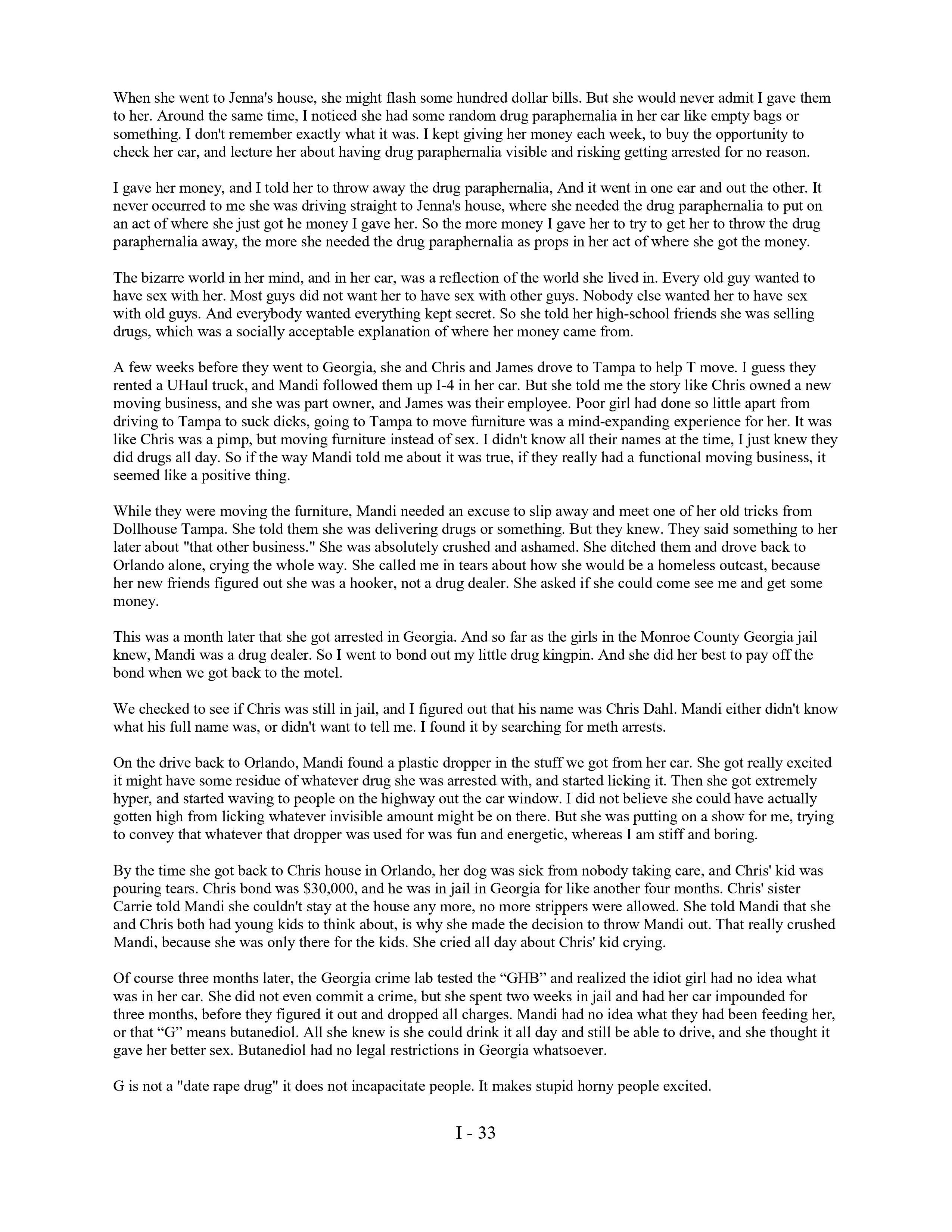 When she went to Jenna's house, she might flash some hundred dollar bills. But she would never admit I gave them to her. Around the same time, I noticed she had some random drug paraphernalia in her car like empty bags or something. I don't remember exactly what it was. I kept giving her money each week, to buy the opportunity to check her car, and lecture her about having drug paraphernalia visible and risking getting arrested for no reason.

I gave her money, and I told her to throw away the drug paraphernalia, And it went in one ear and out the other. It never occurred to me she was driving straight to Jenna's house, where she needed the drug paraphernalia to put on an act of where she just got he money I gave her. So the more money I gave her to try to get her to throw the drug paraphernalia away, the more she needed the drug paraphernalia as props in her act of where she got the money.

The bizarre world in her mind, and in her car, was a reflection of the world she lived in. Every old guy wanted to have sex with her. Most guys did not want her to have sex with other guys. Nobody else wanted her to have sex with old guys. And everybody wanted everything kept secret. So she told her high-school friends she was selling drugs, which was a socially acceptable explanation of where her money came from.

A few weeks before they went to Georgia, she and Chris and James drove to Tampa to help T move. I guess they rented a UHaul truck, and Mandi followed them up I-4 in her car. But she told me the story like Chris owned a new moving business, and she was part owner, and James was their employee. Poor girl had done so little apart from driving to Tampa to suck dicks, going to Tampa to move furniture was a mind-expanding experience for her. It was like Chris was a pimp, but moving furniture instead of sex. I didn't know all their names at the time, I just knew they did drugs all day. So if the way Mandi told me about it was true, if they really had a functional moving business, it seemed like a positive thing.

While they were moving the furniture, Mandi needed an excuse to slip away and meet one of her old tricks from Dollhouse Tampa. She told them she was delivering drugs or something. But they knew. They said something to her later about "that other business." She was absolutely crushed and ashamed. She ditched them and drove back to Orlando alone, crying the whole way. She called me in tears about how she would be a homeless outcast, because her new friends figured out she was a hooker, not a drug dealer. She asked if she could come see me and get some money.

This was a month later that she got arrested in Georgia. And so far as the girls in the Monroe County Georgia jail knew, Mandi was a drug dealer. So I went to bond out my little drug kingpin. And she did her best to pay off the bond when we got back to the motel.

We checked to see if Chris was still in jail, and I figured out that his name was Chris Dahl. Mandi either didn't know what his full name was, or didn't want to tell me. I found it by searching for meth arrests.

On the drive back to Orlando, Mandi found a plastic dropper in the stuff we got from her car. She got really excited it might have some residue of whatever drug she was arrested with, and started licking it. Then she got extremely hyper, and started waving to people on the highway out the car window. I did not believe she could have actually gotten high from licking whatever invisible amount might be on there. But she was putting on a show for me, trying to convey that whatever that dropper was used for was fun and energetic, whereas I am stiff and boring.

By the time she got back to Chris house in Orlando, her dog was sick from nobody taking care, and Chris' kid was pouring tears. Chris bond was $30,000, and he was in jail in Georgia for like another four months. Chris' sister Carrie told Mandi she couldn't stay at the house any more, no more strippers were allowed. She told Mandi that she and Chris both had young kids to think about, is why she made the decision to throw Mandi out. That really crushed Mandi, because she was only there for the kids. She cried all day about Chris' kid crying.

Of course three months later, the Georgia crime lab tested the “GHB” and realized the idiot girl had no idea what was in her car. She did not even commit a crime, but she spent two weeks in jail and had her car impounded for three months, before they figured it out and dropped all charges. Mandi had no idea what they had been feeding her, or that “G” means butanediol. All she knew is she could drink it all day and still be able to drive, and she thought it gave her better sex. Butanediol had no legal restrictions in Georgia whatsoever.

G is not a "date rape drug" it does not incapacitate people. It makes stupid horny people excited.

I - 33